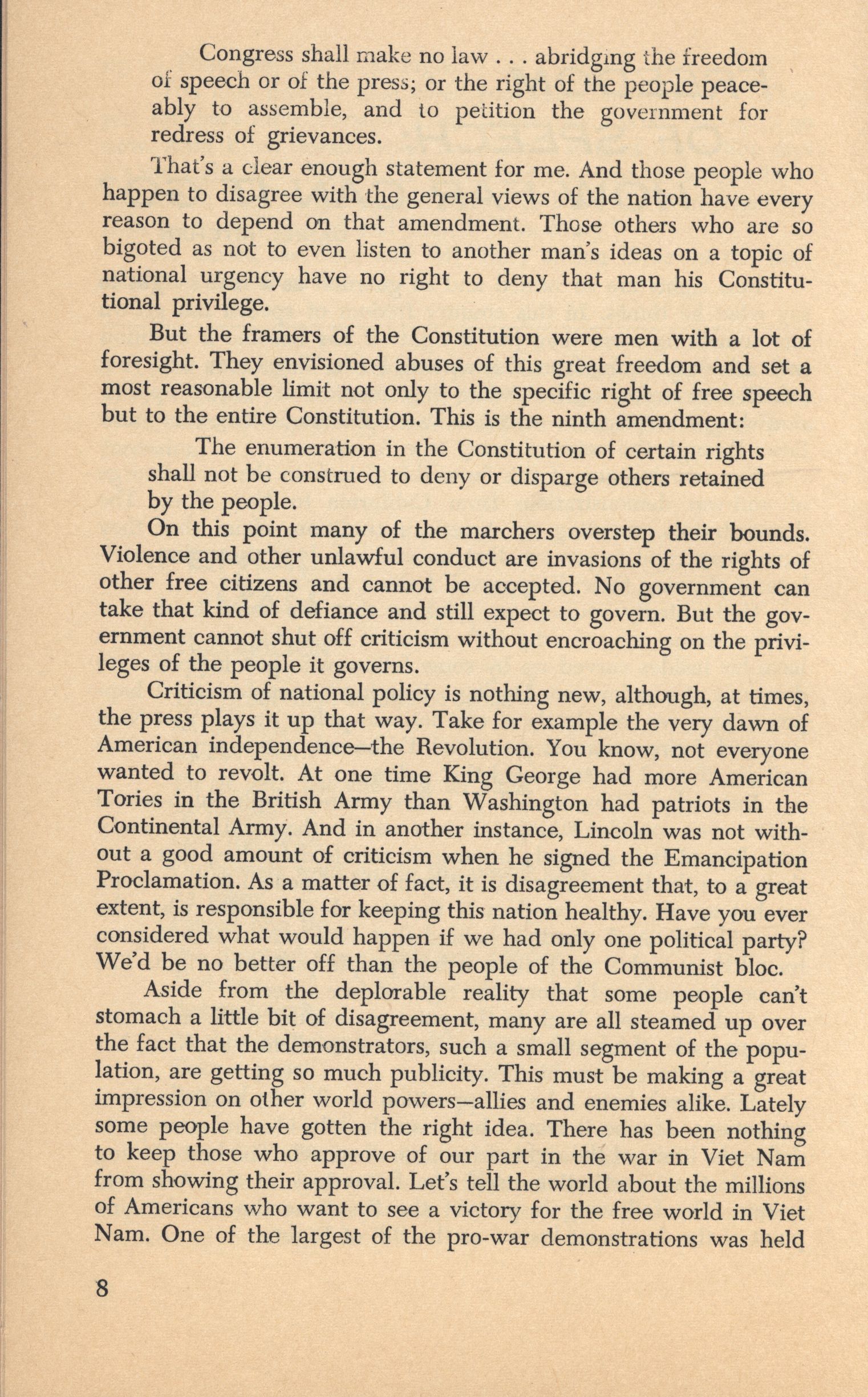 Congress shall make no law . . . abridging the freedom of speech or of the press; or the right of the people peaceably to assemble, and to petition the government for redress of grievances.

That's a clear enough statement for me. And those people who happen to disagree with the general views of the nation have every reason to depend on that amendment. Those others who are so bigoted as not to even listen to another man's ideas on a topic of national urgency have no right to deny that man his Constitutional privilege.

But the framers of the Constitution were men with a lot of foresight. They envisioned abuses of this great freedom and set a most reasonable limit not only to the specific right of free speech but to the entire Constitution. This is the ninth amendment:

The enumeration in the Constitution of certain rights shall not be construed to deny or disparge others retained by the people.

On this point many of the marchers overstep their bounds. Violence and other unlawful conduct are invasions of the rights of other free citizens and cannot be accepted. No government can take that kind of defiance and still expect to govern. But the government cannot shut off criticism without encroaching on the privileges of the people it governs.

Criticism of national policy is nothing new, although, at times, the press plays it up that way. Take for example the very dawn of American independence—the Revolution. You know, not everyone wanted to revolt. At one time King George had more American Tories in the British Army than Washington had patriots in the Continental Army. And in another instance, Lincoln was not without a good amount of criticism when he signed the Emancipation Proclamation. As a matter of fact, it is disagreement that, to a great extent, is responsible for keeping this nation healthy. Have you ever considered what would happen if we had only one political party? We'd be no better off than the people of the Communist bloc.

Aside from the deplorable reality that some people can't stomach a little bit of disagreement, many are all steamed up over the fact that the demonstrators, such a small segment of the population, are getting so much publicity. This must be making a great impression on other world powers—allies and enemies alike. Lately some people have gotten the right idea. There has been nothing to keep those who approve of our part in the war in Viet Nam from showing their approval. Let's tell the world about the millions of Americans who want to see a victory for the free world in Viet Nam. One of the largest of the pro-war demonstrations was held

8